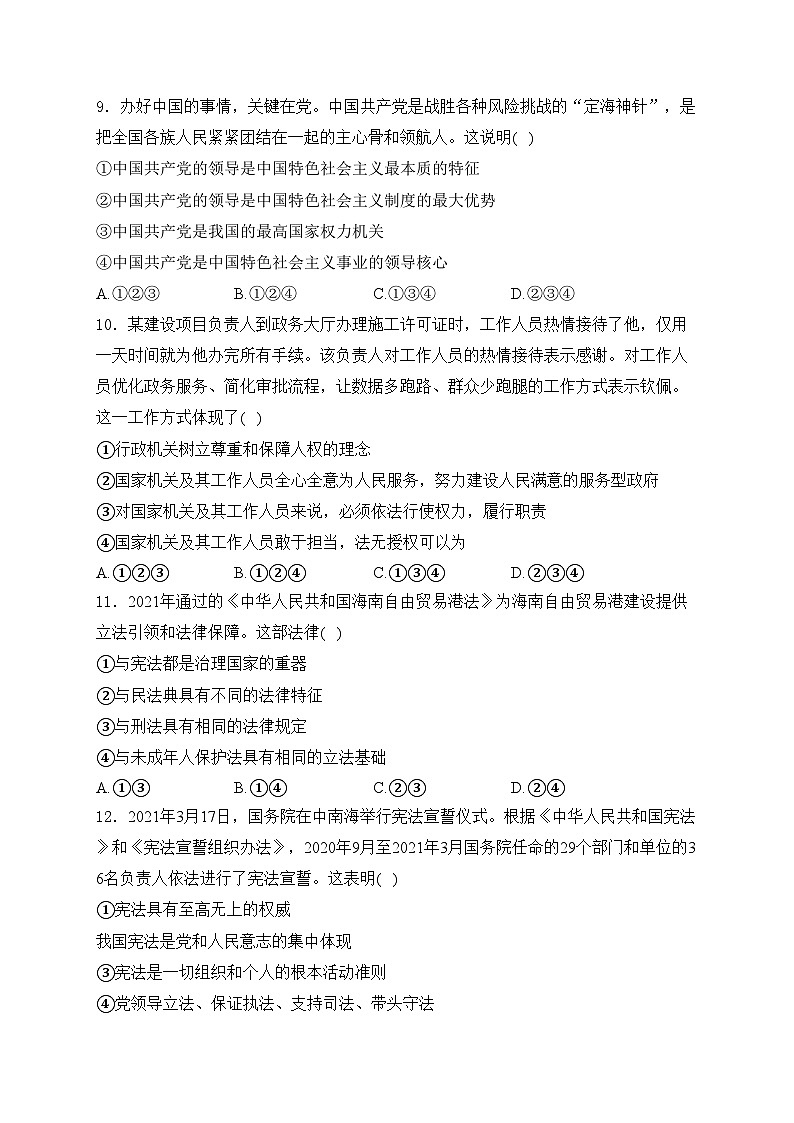 9．办好中国的事情，关键在党。中国共产党是战胜各种风险挑战的“定海神针”，是把全国各族人民紧紧团结在一起的主心骨和领航人。这说明( )

①中国共产党的领导是中国特色社会主义最本质的特征

②中国共产党的领导是中国特色社会主义制度的最大优势

③中国共产党是我国的最高国家权力机关

④中国共产党是中国特色社会主义事业的领导核心

A.①②③ B.①②④ C.①③④ D.②③④

10．某建设项目负责人到政务大厅办理施工许可证时，工作人员热情接待了他，仅用一天时间就为他办完所有手续。该负责人对工作人员的热情接待表示感谢。对工作人员优化政务服务、简化审批流程，让数据多跑路、群众少跑腿的工作方式表示钦佩。这一工作方式体现了( )

①行政机关树立尊重和保障人权的理念

②国家机关及其工作人员全心全意为人民服务，努力建设人民满意的服务型政府

③对国家机关及其工作人员来说，必须依法行使权力，履行职责

④国家机关及其工作人员敢于担当，法无授权可以为

A.①②③ B.①②④ C.①③④ D.②③④

11．2021年通过的《中华人民共和国海南自由贸易港法》为海南自由贸易港建设提供立法引领和法律保障。这部法律( )

①与宪法都是治理国家的重器

②与民法典具有不同的法律特征

③与刑法具有相同的法律规定

④与未成年人保护法具有相同的立法基础

A.①③ B.①④ C.②③ D.②④

12．2021年3月17日，国务院在中南海举行宪法宣誓仪式。根据《中华人民共和国宪法》和《宪法宣誓组织办法》，2020年9月至2021年3月国务院任命的29个部门和单位的36名负责人依法进行了宪法宣誓。这表明( )

①宪法具有至高无上的权威

我国宪法是党和人民意志的集中体现

③宪法是一切组织和个人的根本活动准则

④党领导立法、保证执法、支持司法、带头守法